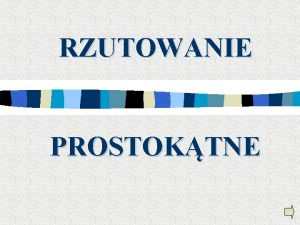 RZUTOWANIE

PROSTOKĄTNE